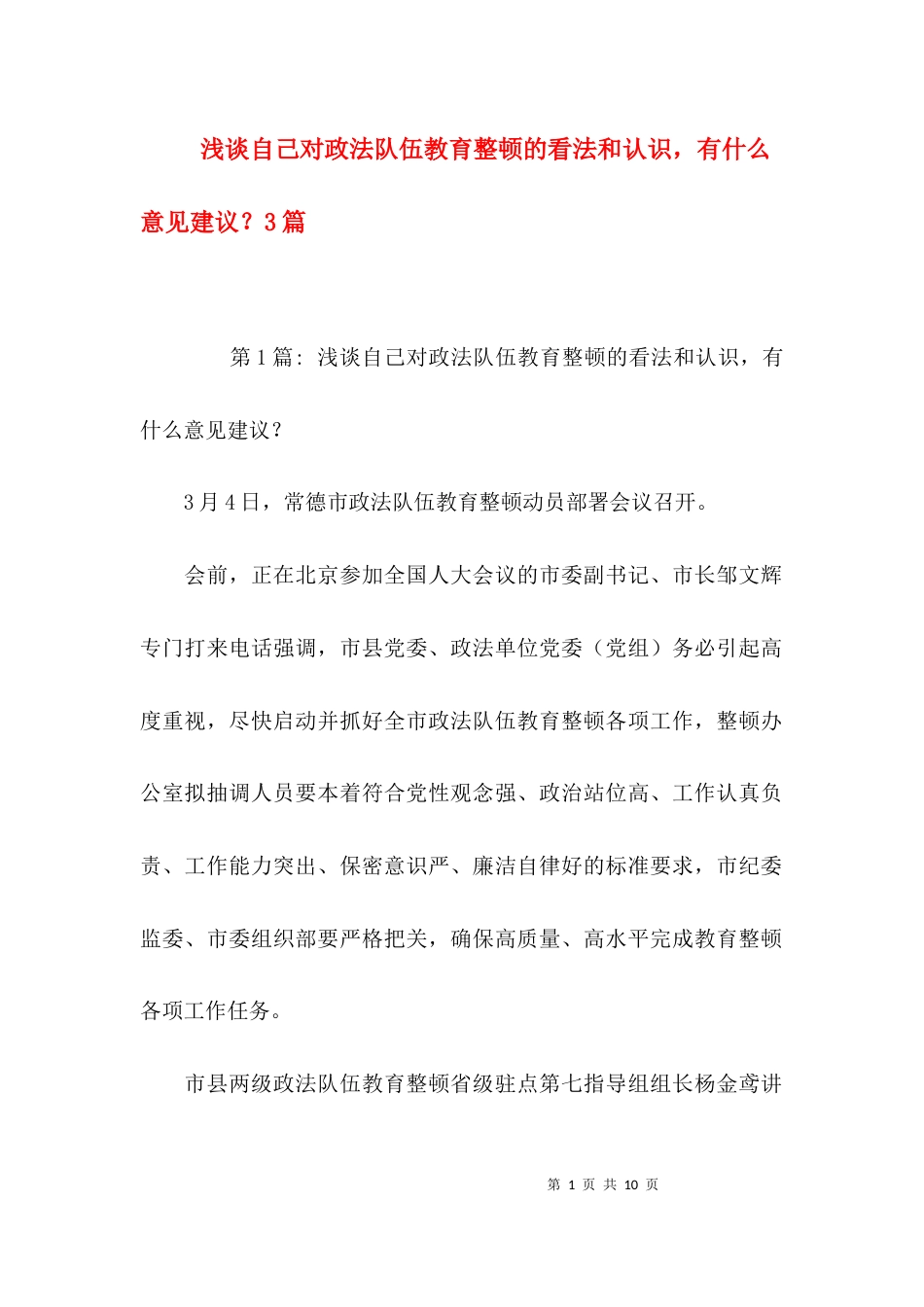 浅谈自己对政法队伍教育整顿的看法和认识，有什么意见建议？3篇

第1篇: 浅谈自己对政法队伍教育整顿的看法和认识，有什么意见建议？

3月4日，常德市政法队伍教育整顿动员部署会议召开。

会前，正在北京参加全国人大会议的市委副书记、市长邹文辉专门打来电话强调，市县党委、政法单位党委（党组）务必引起高度重视，尽快启动并抓好全市政法队伍教育整顿各项工作，整顿办公室拟抽调人员要本着符合党性观念强、政治站位高、工作认真负责、工作能力突出、保密意识严、廉洁自律好的标准要求，市纪委监委、市委组织部要严格把关，确保高质量、高水平完成教育整顿各项工作任务。

市县两级政法队伍教育整顿省级驻点第七指导组组长杨金鸢讲

第 1 页 共 10 页